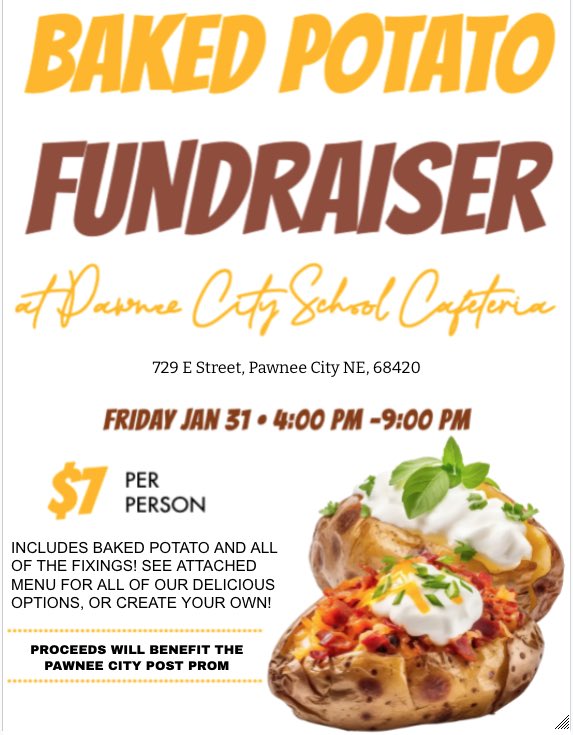 BAKED POTATO

FUNDRAISER

at Pawnee City School Cafeteria

729 E Street, Pawnee City NE, 68420

FRIDAY JAN 31 • 4:00 PM -9:00 PM

$7 PER PERSON

INCLUDES BAKED POTATO AND ALL OF THE FIXINGS! SEE ATTACHED MENU FOR ALL OF OUR DELICIOUS OPTIONS, OR CREATE YOUR OWN!

PROCEEDS WILL BENEFIT THE PAWNEE CITY POST PROM